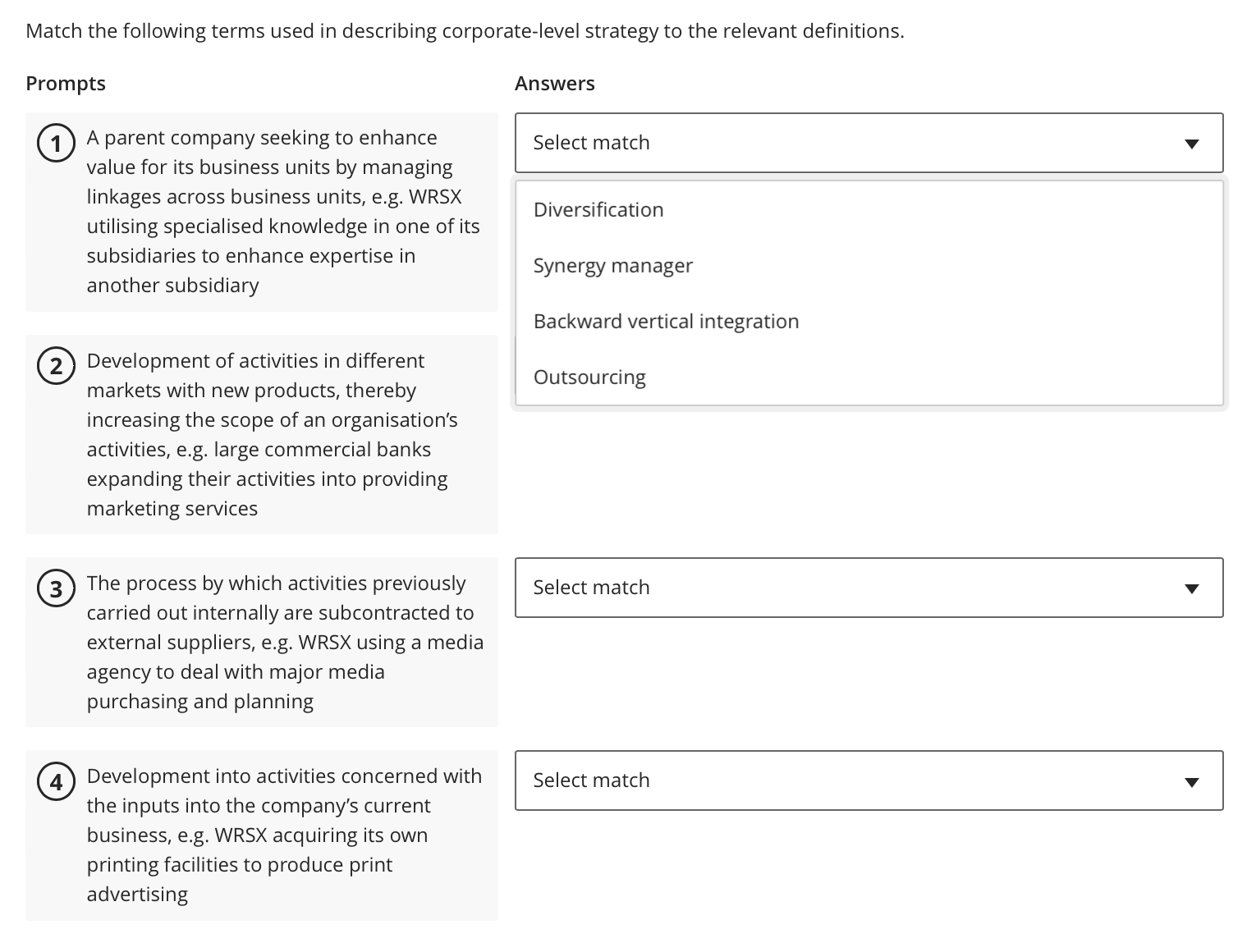 Match the following terms used in describing corporate-level strategy to the relevant definitions.

Prompts

Answers

1 A parent company seeking to enhance value for its business units by managing linkages across business units, e.g. WRSX utilising specialised knowledge in one of its subsidiaries to enhance expertise in another subsidiary

Select match

Diversification

Synergy manager

Backward vertical integration

Outsourcing

2 Development of activities in different markets with new products, thereby increasing the scope of an organisation's activities, e.g. large commercial banks expanding their activities into providing marketing services

3 The process by which activities previously carried out internally are subcontracted to external suppliers, e.g. WRSX using a media agency to deal with major media purchasing and planning

Select match

4 Development into activities concerned with the inputs into the company's current business, e.g. WRSX acquiring its own printing facilities to produce print advertising

Select match